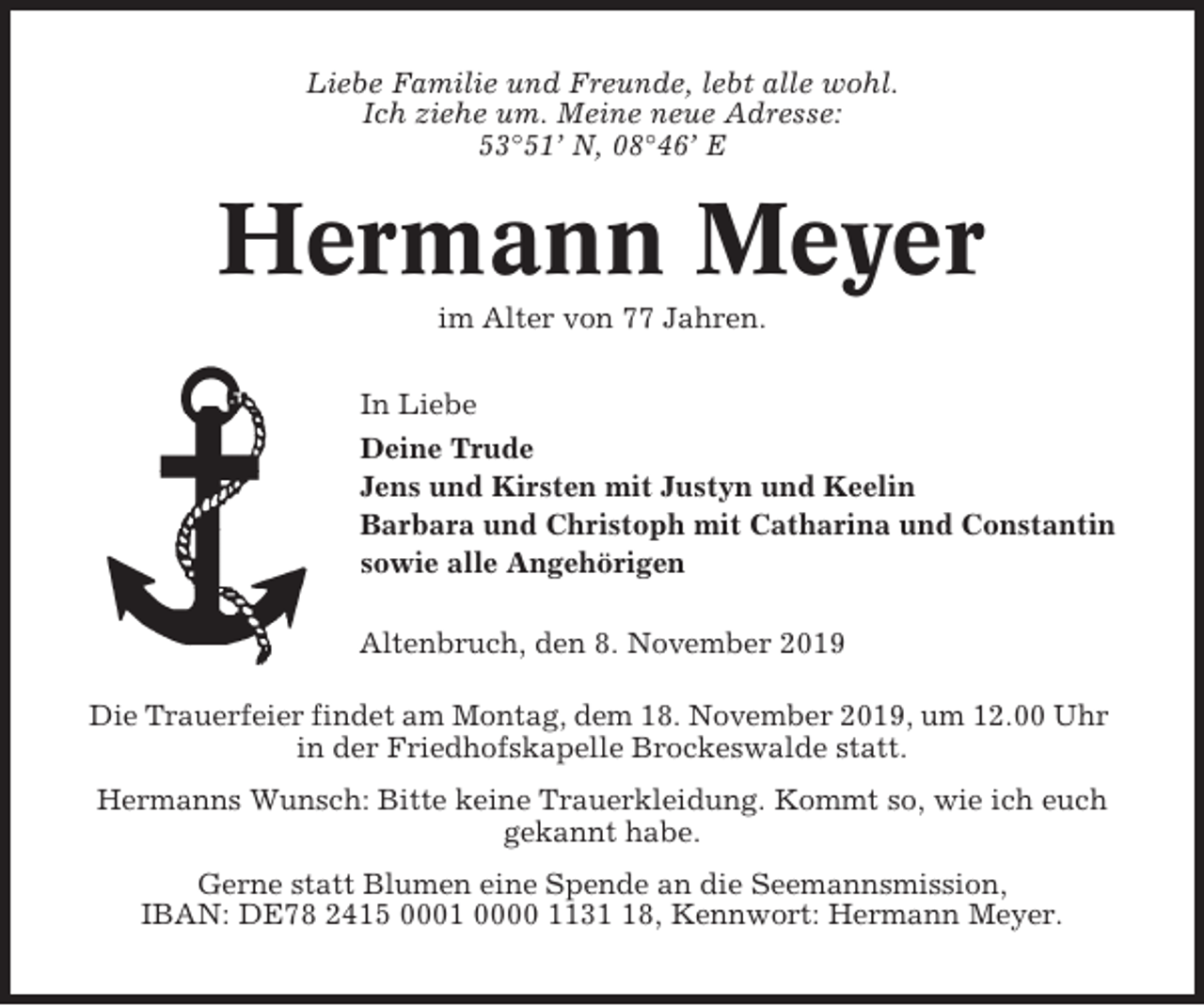 Liebe Familie und Freunde, lebt alle wohl.
Ich ziehe um. Meine neue Adresse:
53°51' N, 08°46' E

Hermann Meyer

im Alter von 77 Jahren.

In Liebe

Deine Trude
Jens und Kirsten mit Justyn und Keelin
Barbara und Christoph mit Catharina und Constantin
sowie alle Angehörigen

Altenbruch, den 8. November 2019

Die Trauerfeier findet am Montag, dem 18. November 2019, um 12.00 Uhr in der Friedhofskapelle Brockeswalde statt.

Hermanns Wunsch: Bitte keine Trauerkleidung. Kommt so, wie ich euch gekannt habe.

Gerne statt Blumen eine Spende an die Seemannsmission,
IBAN: DE78 2415 0001 0000 1131 18, Kennwort: Hermann Meyer.